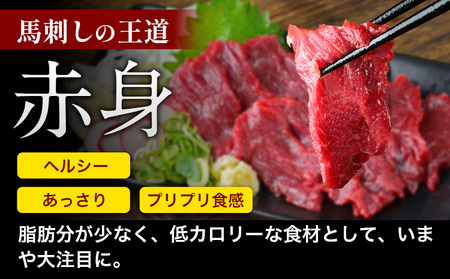 馬刺しの王道

赤身

ヘルシー

あっさり

プリプリ食感

脂肪分が少なく、低カロリーな食材として、いまや大注目に。